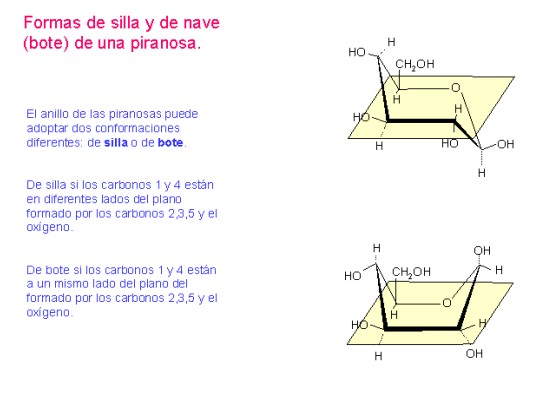 Formas de silla y de nave (bote) de una piranosa.

El anillo de las piranosas puede adoptar dos conformaciones diferentes: de silla o de bote.

De silla si los carbonos 1 y 4 están en diferentes lados del plano formado por los carbonos 2,3,5 y el oxígeno.

De bote si los carbonos 1 y 4 están a un mismo lado del plano del formado por los carbonos 2,3,5 y el oxígeno.

HO
H
$CH_2OH$
O
H
HO
H
H
HO
OH
H

H
OH
HO
$CH_2OH$
H
O
H
HO
H
H
OH